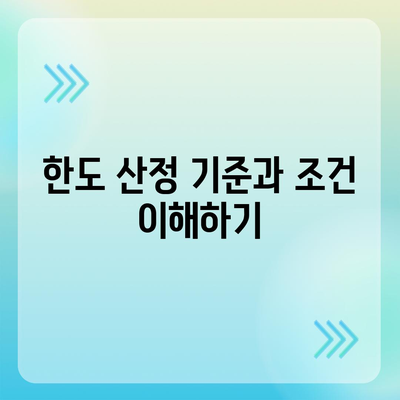 한도 산정 기준과 조건 이해하기